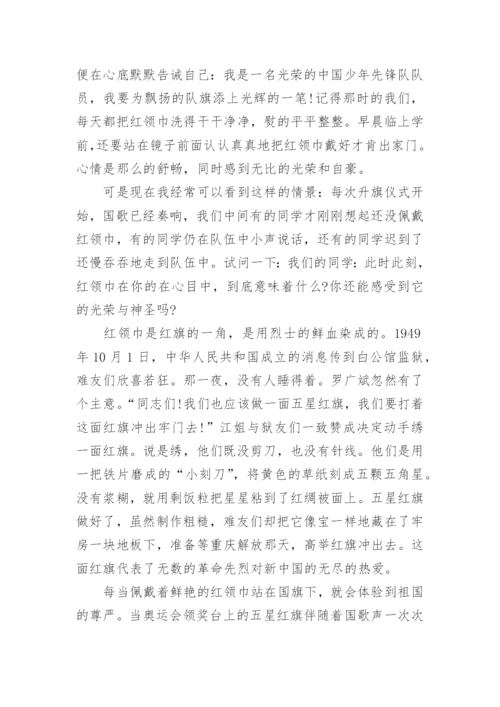 便在心底默默告诫自己：我是一名光荣的中国少年先锋队队员，我要为飘扬的队旗添上光辉的一笔!记得那时的我们，每天都把红领巾洗得干干净净，熨的平平整整。早晨临上学前,还要站在镜子前面认认真真地把红领巾戴好才肯出家门。心情是那么的舒畅，同时感到无比的光荣和自豪。

可是现在我经常可以看到这样的情景：每次升旗仪式开始，国歌已经奏响，我们中间有的同学才刚刚想起还没佩戴红领巾，有的同学仍在队伍中小声说话，还有的同学迟到了还慢吞吞地走到队伍中。试问一下：我们的同学：此时此刻，红领巾在你的在心目中，到底意味着什么?你还能感受到它的光荣与神圣吗?

红领巾是红旗的一角，是用烈士的鲜血染成的。1949年10月1日，中华人民共和国成立的消息传到白公馆监狱，难友们欣喜若狂。那一夜，没有人睡得着。罗广斌忽然有了个主意。“同志们!我们也应该做一面五星红旗，我们要打着这面红旗冲出牢门去!”江姐与狱友们一致赞成决定动手绣一面红旗。说是绣，他们既没剪刀，也没有针线。他们是用一把铁片磨成的“小刻刀”，将黄色的草纸刻成五颗五角星。没有浆糊，就用剩饭粒把星星粘到了红绸被面上。五星红旗做好了，虽然制作粗糙，难友们却把它像宝一样地藏在了牢房一块地板下，准备等重庆解放那天，高举红旗冲出去。这面红旗代表了无数的革命先烈对新中国的无尽的热爱。

每当佩戴着鲜艳的红领巾站在国旗下，就会体验到祖国的尊严。当奥运会领奖台上的五星红旗伴随着国歌声一次次